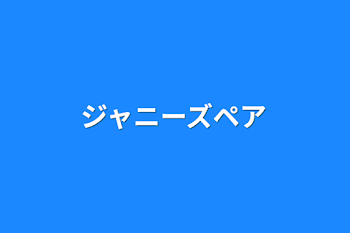 ジャニーズペア